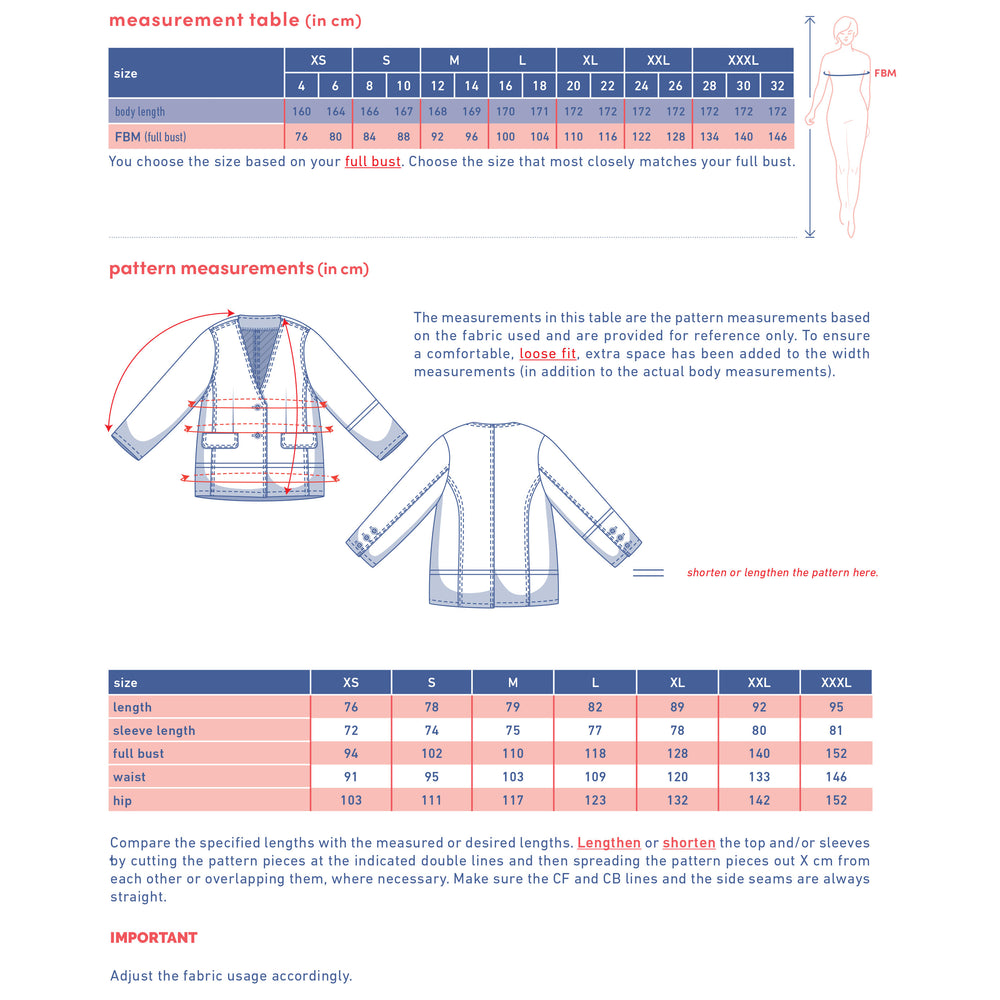 measurement table (in cm)

| size | XS | | S | | M | | L | | XL | | XXL | | XXXL | | |
|---|---|---|---|---|---|---|---|---|---|---|---|---|---|---|---|
| | 4 | 6 | 8 | 10 | 12 | 14 | 16 | 18 | 20 | 22 | 24 | 26 | 28 | 30 | 32 |
| body length | 160 | 164 | 166 | 167 | 168 | 169 | 170 | 171 | 172 | 172 | 172 | 172 | 172 | 172 | 172 |
| FBM (full bust) | 76 | 80 | 84 | 88 | 92 | 96 | 100 | 104 | 110 | 116 | 122 | 128 | 134 | 140 | 146 |

You choose the size based on your full bust. Choose the size that most closely matches your full bust.

FBM

pattern measurements (in cm)

The measurements in this table are the pattern measurements based on the fabric used and are provided for reference only. To ensure a comfortable, loose fit, extra space has been added to the width measurements (in addition to the actual body measurements).

shorten or lengthen the pattern here.

| size | XS | S | M | L | XL | XXL | XXXL |
|---|---|---|---|---|---|---|---|
| length | 76 | 78 | 79 | 82 | 89 | 92 | 95 |
| sleeve length | 72 | 74 | 75 | 77 | 78 | 80 | 81 |
| full bust | 94 | 102 | 110 | 118 | 128 | 140 | 152 |
| waist | 91 | 95 | 103 | 109 | 120 | 133 | 146 |
| hip | 103 | 111 | 117 | 123 | 132 | 142 | 152 |

Compare the specified lengths with the measured or desired lengths. Lengthen or shorten the top and/or sleeves by cutting the pattern pieces at the indicated double lines and then spreading the pattern pieces out X cm from each other or overlapping them, where necessary. Make sure the CF and CB lines and the side seams are always straight.

IMPORTANT

Adjust the fabric usage accordingly.